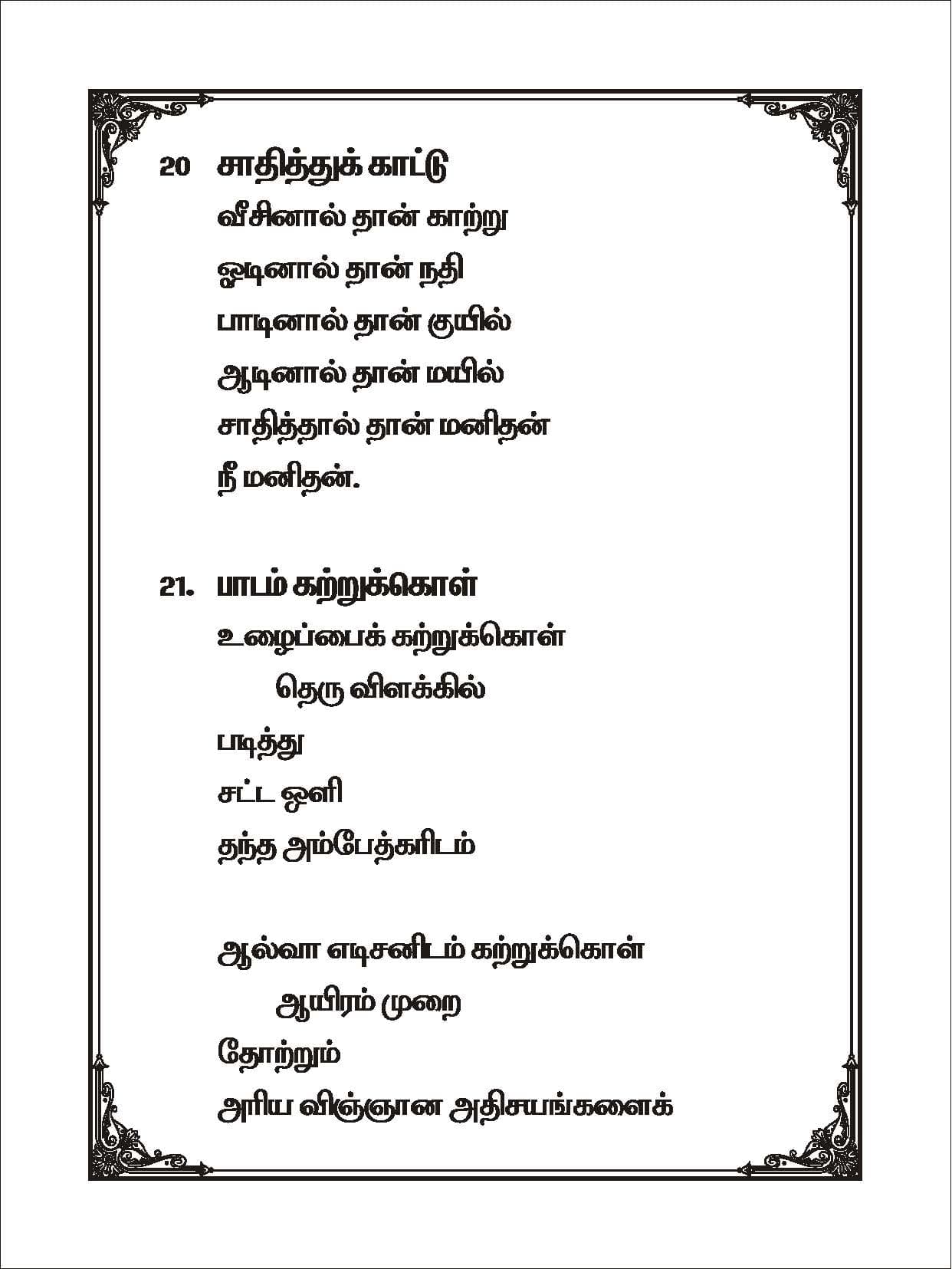 20 சாதித்துக் காட்டு

வீசினால் தான் காற்று

ஓடினால் தான் நதி

பாடினால் தான் குயில்

ஆடினால் தான் மயில்

சாதித்தால் தான் மனிதன்

நீ மனிதன்.

21. பாடம் கற்றுக்கொள்

உழைப்பைக் கற்றுக்கொள்

தெரு விளக்கில்

படித்து

சட்ட ஒளி

தந்த அம்பேத்கரிடம்

ஆல்வா எடிசனிடம் கற்றுக்கொள்

ஆயிரம் முறை

தோற்றும்

அரிய விஞ்ஞான அதிசயங்களைக்